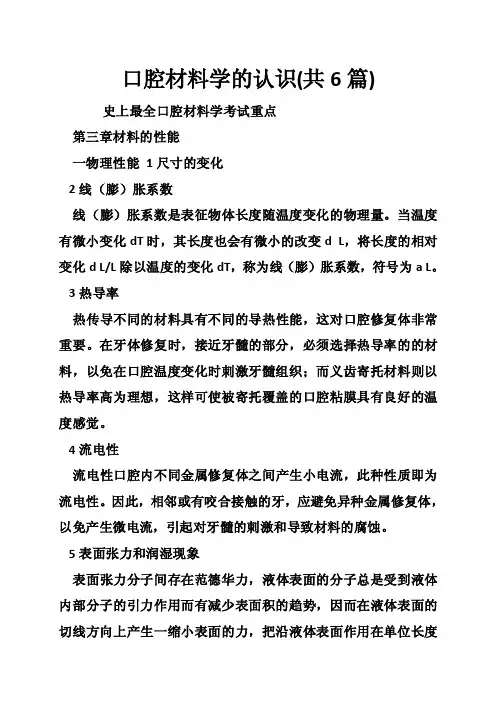 口腔材料学的认识(共 6 篇)

史上最全口腔材料学考试重点

第三章材料的性能

一物理性能 1 尺寸的变化

2 线（膨）胀系数

线（膨）胀系数是表征物体长度随温度变化的物理量。当温度有微小变化 dT 时，其长度也会有微小的改变 d L，将长度的相对变化 d L/L 除以温度的变化 dT，称为线（膨）胀系数，符号为 a L。

3 热导率

热传导不同的材料具有不同的导热性能，这对口腔修复体非常重要。在牙体修复时，接近牙髓的部分，必须选择热导率的的材料，以免在口腔温度变化时刺激牙髓组织；而义齿寄托材料则以热导率高为理想，这样可使被寄托覆盖的口腔粘膜具有良好的温度感觉。

4 流电性

流电性口腔内不同金属修复体之间产生小电流，此种性质即为流电性。因此，相邻或有咬合接触的牙，应避免异种金属修复体，以免产生微电流，引起对牙髓的刺激和导致材料的腐蚀。

5 表面张力和润湿现象

表面张力分子间存在范德华力，液体表面的分子总是受到液体内部分子的引力作用而有减少表面积的趋势，因而在液体表面的切线方向上产生一缩小表面的力，把沿液体表面作用在单位长度